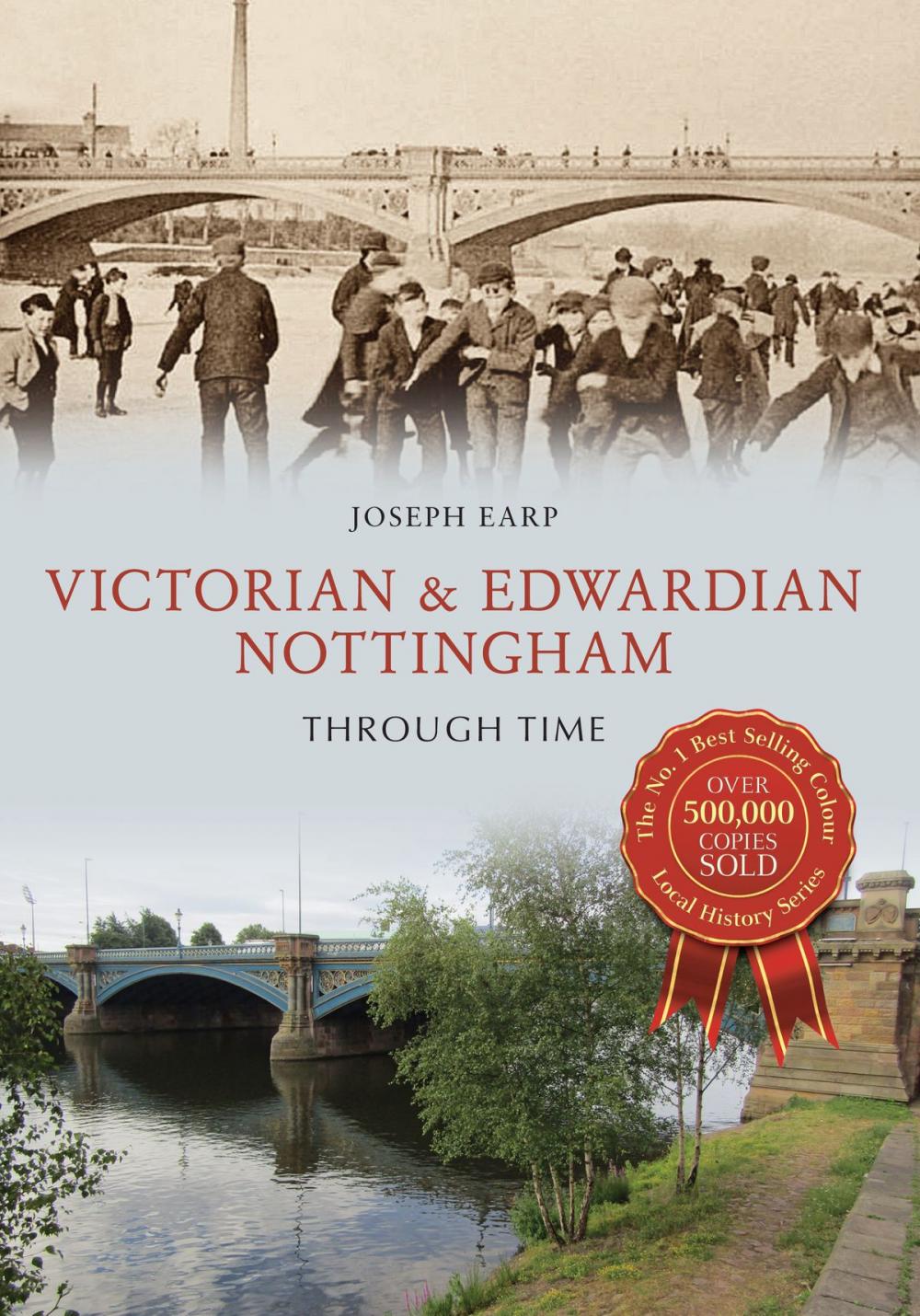 JOSEPH EARP

VICTORIAN & EDWARDIAN NOTTINGHAM

THROUGH TIME

The No. 1 Best Selling Colour Local History Series

OVER 500,000 COPIES SOLD